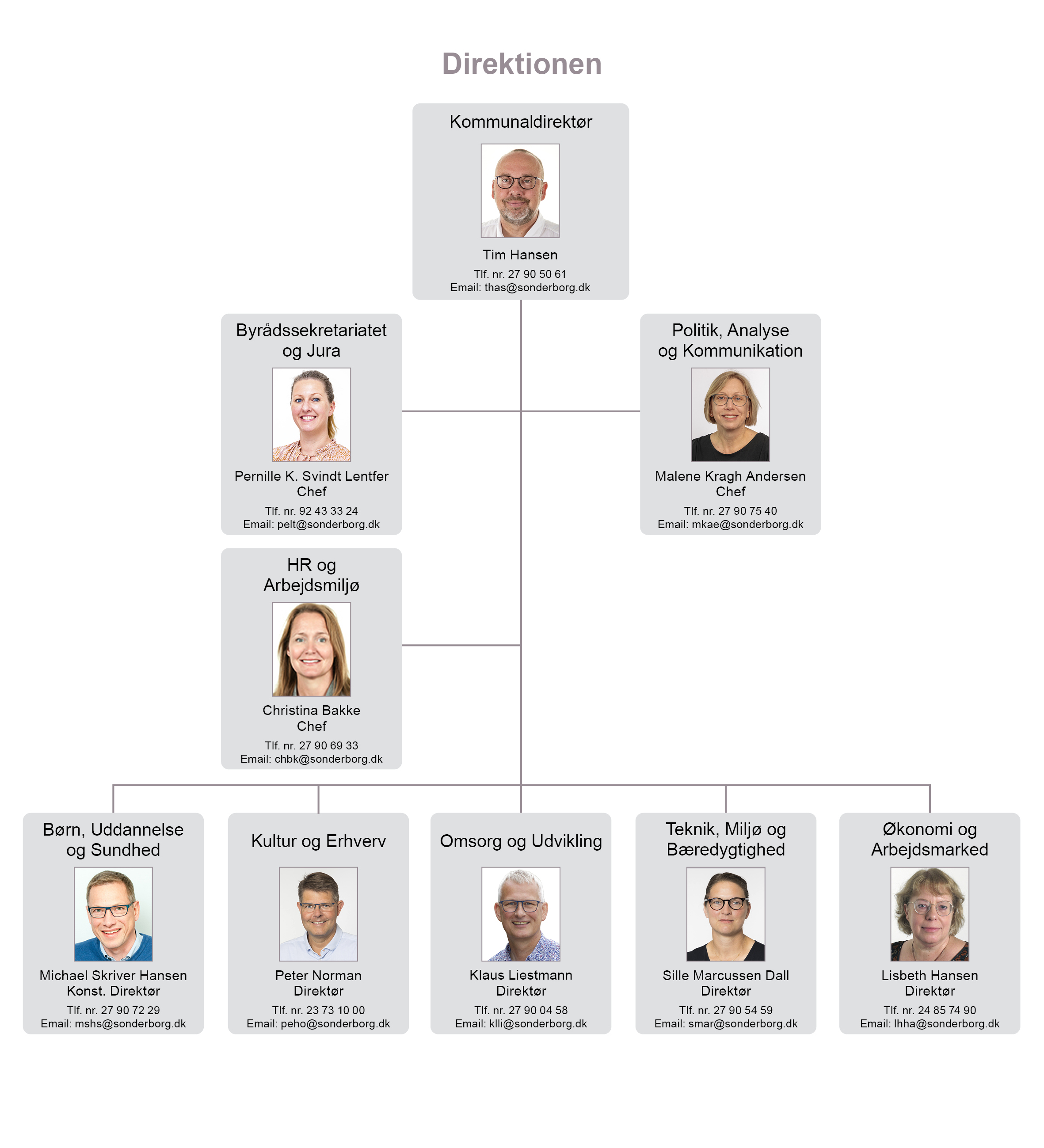 Direktionen

Kommunaldirektør

Tim Hansen
Tlf. nr. 27 90 50 61
Email: thas@sonderborg.dk

Byrådssekretariatet og Jura

Pernille K. Svindt Lentfer
Chef
Tlf. nr. 92 43 33 24
Email: pelt@sonderborg.dk

Politik, Analyse og Kommunikation

Malene Kragh Andersen
Chef
Tlf. nr. 27 90 75 40
Email: mkae@sonderborg.dk

HR og Arbejdsmiljø

Christina Bakke
Chef
Tlf. nr. 27 90 69 33
Email: chbk@sonderborg.dk

Børn, Uddannelse og Sundhed

Michael Skriver Hansen
Konst. Direktør
Tlf. nr. 27 90 72 29
Email: mshs@sonderborg.dk

Kultur og Erhverv

Peter Norman
Direktør
Tlf. nr. 23 73 10 00
Email: peho@sonderborg.dk

Omsorg og Udvikling

Klaus Liestmann
Direktør
Tlf. nr. 27 90 04 58
Email: klli@sonderborg.dk

Teknik, Miljø og Bæredygtighed

Sille Marcussen Dall
Direktør
Tlf. nr. 27 90 54 59
Email: smar@sonderborg.dk

Økonomi og Arbejdsmarked

Lisbeth Hansen
Direktør
Tlf. nr. 24 85 74 90
Email: lhha@sonderborg.dk